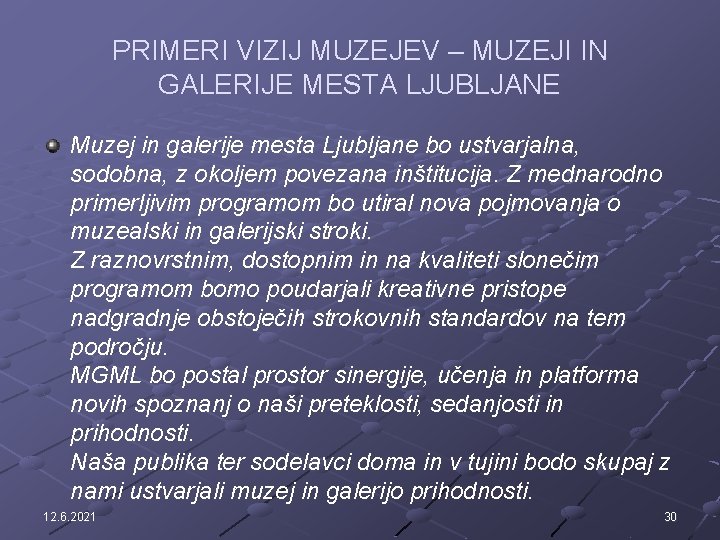 PRIMERI VIZIJ MUZEJEV – MUZEJI IN GALERIJE MESTA LJUBLJANE

Muzej in galerije mesta Ljubljane bo ustvarjalna, sodobna, z okoljem povezana inštitucija. Z mednarodno primerljivim programom bo utiral nova pojmovanja o muzealski in galerijski stroki.
Z raznovrstnim, dostopnim in na kvaliteti slonečim programom bomo poudarjali kreativne pristope nadgradnje obstoječih strokovnih standardov na tem področju.
MGML bo postal prostor sinergije, učenja in platforma novih spoznanj o naši preteklosti, sedanjosti in prihodnosti.
Naša publika ter sodelavci doma in v tujini bodo skupaj z nami ustvarjali muzej in galerijo prihodnosti.

12.6.2021

30